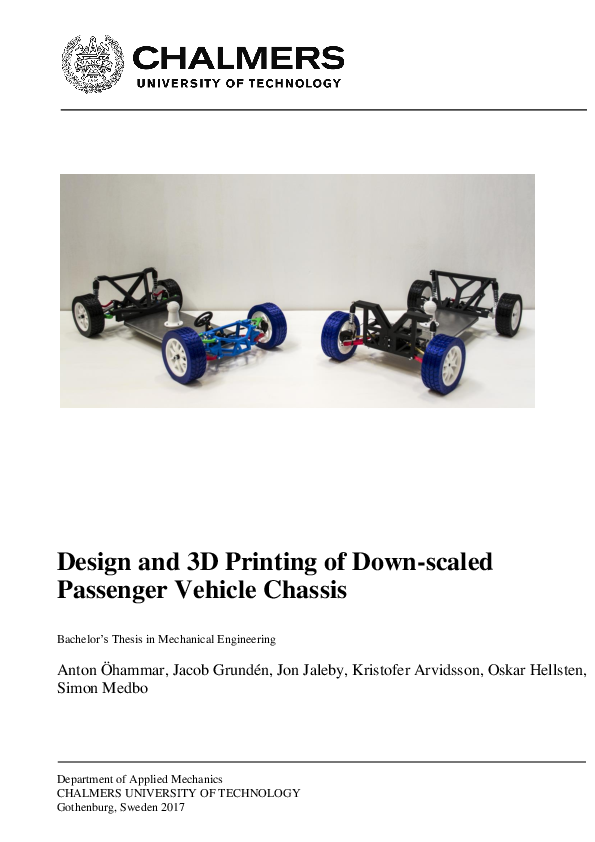 CHALMERS
UNIVERSITY OF TECHNOLOGY

Design and 3D Printing of Down-scaled Passenger Vehicle Chassis

Bachelor's Thesis in Mechanical Engineering

Anton Öhammar, Jacob Grundén, Jon Jaleby, Kristofer Arvidsson, Oskar Hellsten, Simon Medbo

Department of Applied Mechanics
CHALMERS UNIVERSITY OF TECHNOLOGY
Gothenburg, Sweden 2017